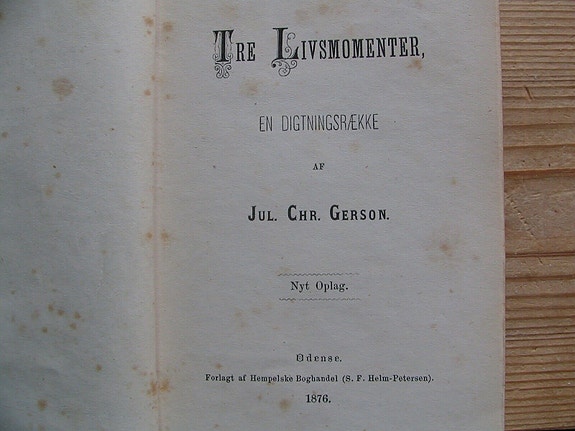 TRE LIVSMOMENTER,

EN DIGTNINGSRÆKKE

AF

JUL. CHR. GERSON.

Nyt Oplag.

Odense.

Forlagt af Hempelske Boghandel (S. F. Helm-Petersen).

1876.